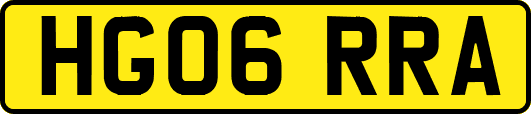 HG06 RRA